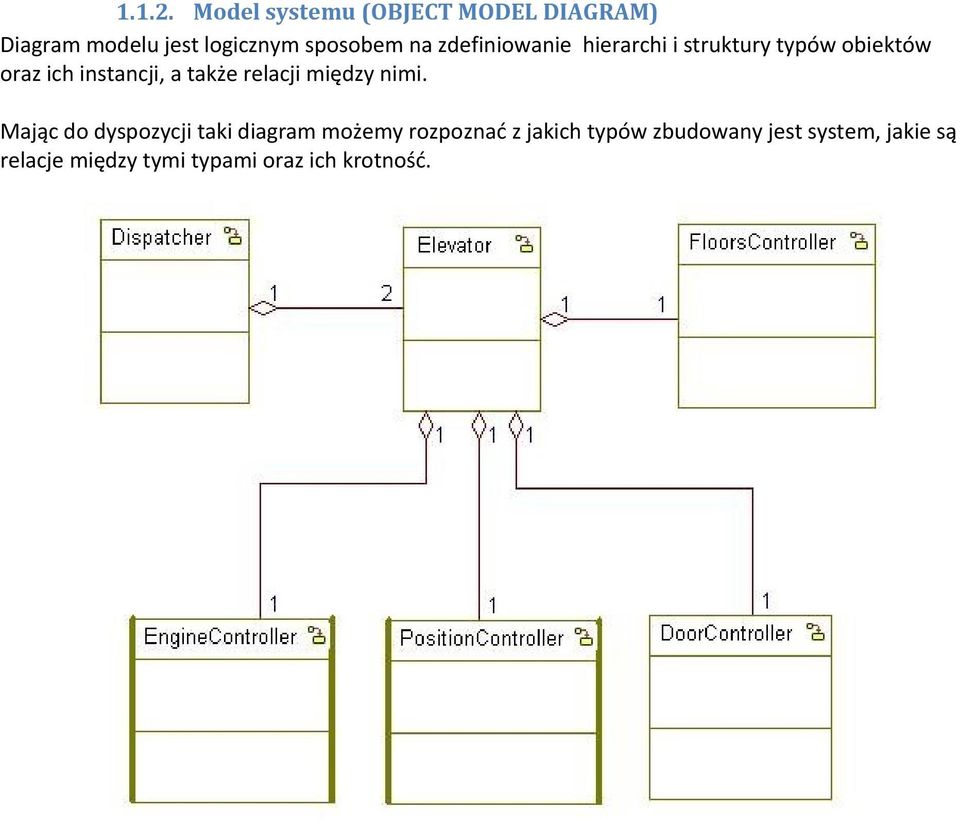 1.1.2. Model systemu (OBJECT MODEL DIAGRAM)

Diagram modelu jest logicznym sposobem na zdefiniowanie hierarchi i struktury typów obiektów oraz ich instancji, a także relacji między nimi.

Mając do dyspozycji taki diagram możemy rozpoznać z jakich typów zbudowany jest system, jakie są relacje między tymi typami oraz ich krotność.

Dispatcher
1
2
Elevator
1
1
FloorsController
1
1
1
1
1
1
EngineController
PositionController
DoorController